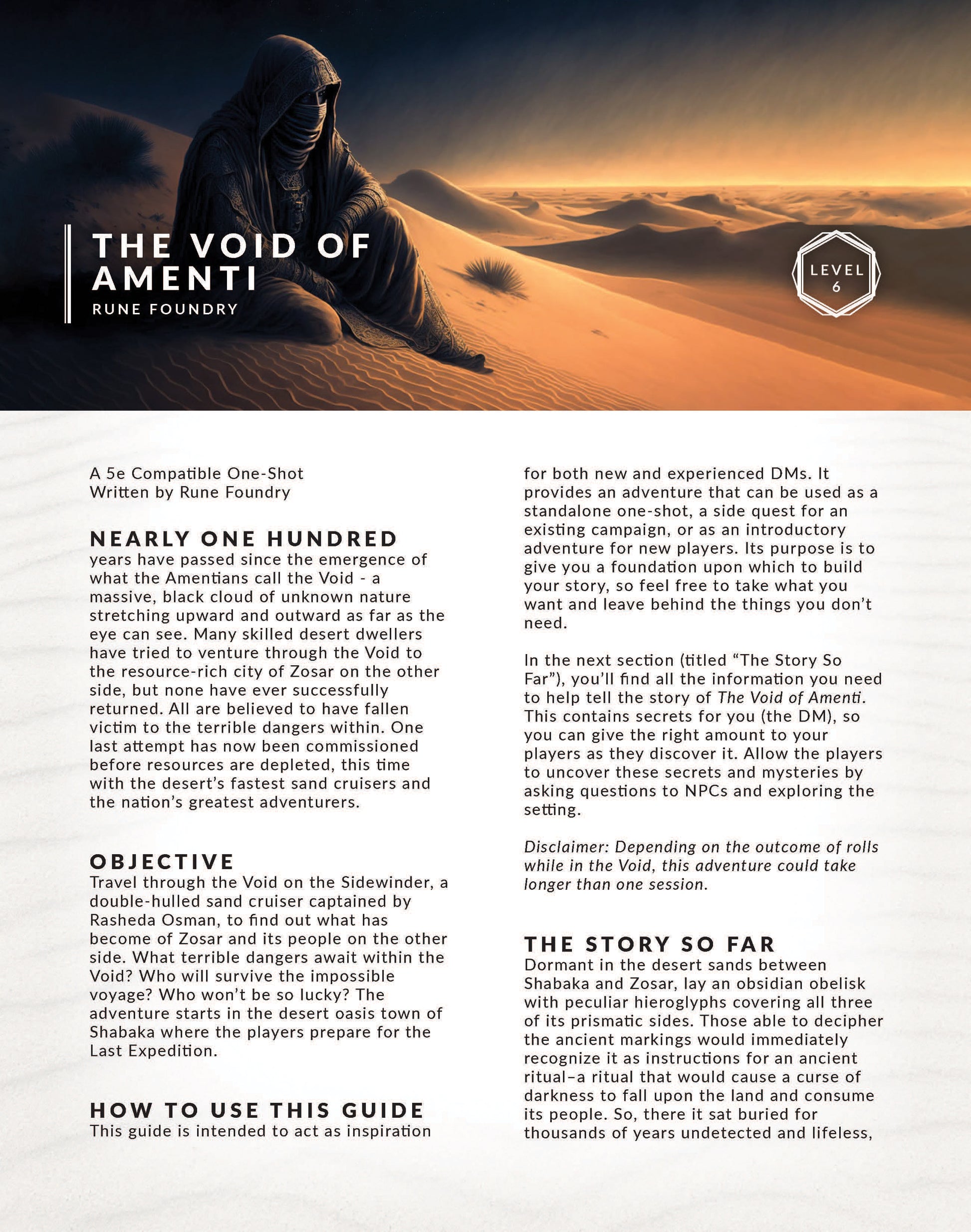 THE VOID OF AMENTI
RUNE FOUNDRY

LEVEL 6

A 5e Compatible One-Shot
Written by Rune Foundry

NEARLY ONE HUNDRED years have passed since the emergence of what the Amentians call the Void - a massive, black cloud of unknown nature stretching upward and outward as far as the eye can see. Many skilled desert dwellers have tried to venture through the Void to the resource-rich city of Zosar on the other side, but none have ever successfully returned. All are believed to have fallen victim to the terrible dangers within. One last attempt has now been commissioned before resources are depleted, this time with the desert's fastest sand cruisers and the nation's greatest adventurers.

OBJECTIVE
Travel through the Void on the Sidewinder, a double-hulled sand cruiser captained by Rasheda Osman, to find out what has become of Zosar and its people on the other side. What terrible dangers await within the Void? Who will survive the impossible voyage? Who won't be so lucky? The adventure starts in the desert oasis town of Shabaka where the players prepare for the Last Expedition.

HOW TO USE THIS GUIDE
This guide is intended to act as inspiration for both new and experienced DMs. It provides an adventure that can be used as a standalone one-shot, a side quest for an existing campaign, or as an introductory adventure for new players. Its purpose is to give you a foundation upon which to build your story, so feel free to take what you want and leave behind the things you don't need.

In the next section (titled "The Story So Far"), you'll find all the information you need to help tell the story of The Void of Amenti. This contains secrets for you (the DM), so you can give the right amount to your players as they discover it. Allow the players to uncover these secrets and mysteries by asking questions to NPCs and exploring the setting.

Disclaimer: Depending on the outcome of rolls while in the Void, this adventure could take longer than one session.

THE STORY SO FAR
Dormant in the desert sands between Shabaka and Zosar, lay an obsidian obelisk with peculiar hieroglyphs covering all three of its prismatic sides. Those able to decipher the ancient markings would immediately recognize it as instructions for an ancient ritual–a ritual that would cause a curse of darkness to fall upon the land and consume its people. So, there it sat buried for thousands of years undetected and lifeless,